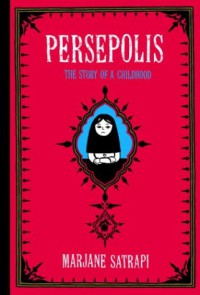 PERSEPOLIS

THE STORY OF A CHILDHOOD

MARJANE SATRAPI